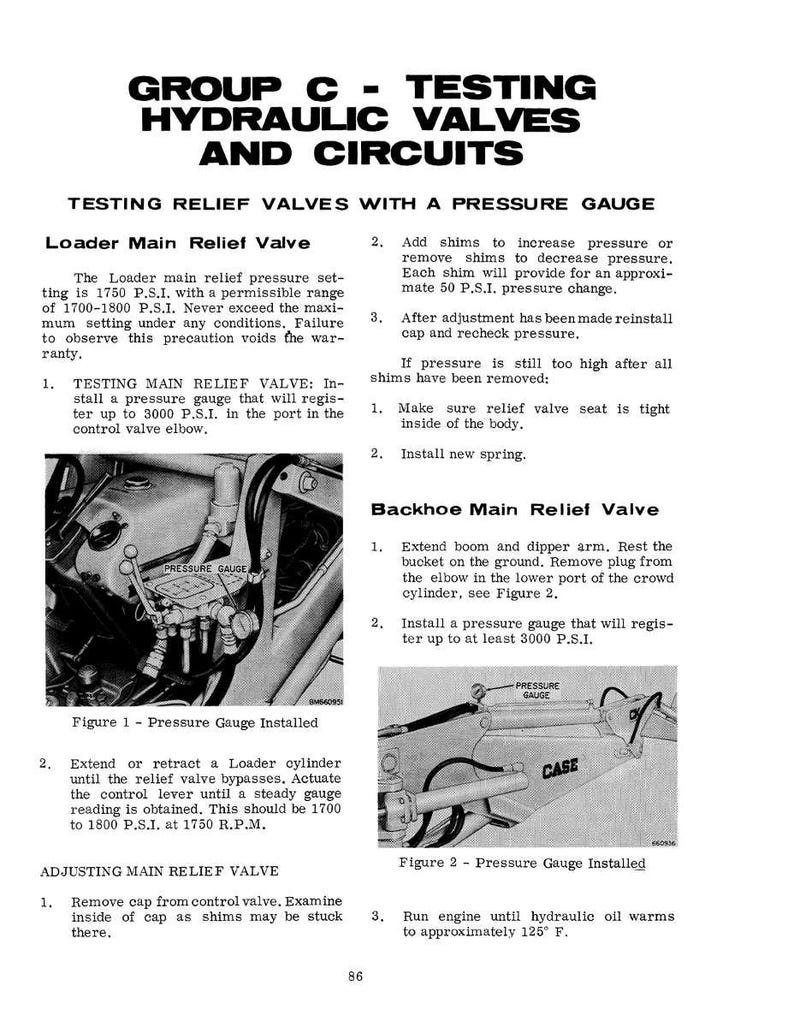 GROUP C - TESTING HYDRAULIC VALVES AND CIRCUITS

TESTING RELIEF VALVES WITH A PRESSURE GAUGE

Loader Main Relief Valve

The Loader main relief pressure setting is 1750 P.S.I. with a permissible range of 1700-1800 P.S.I. Never exceed the maximum setting under any conditions. Failure to observe this precaution voids the warranty.

1. TESTING MAIN RELIEF VALVE: Install a pressure gauge that will register up to 3000 P.S.I. in the port in the control valve elbow.

PRESSURE GAUGE

BM660951

Figure 1 - Pressure Gauge Installed

2. Extend or retract a Loader cylinder until the relief valve bypasses. Actuate the control lever until a steady gauge reading is obtained. This should be 1700 to 1800 P.S.I. at 1750 R.P.M.

ADJUSTING MAIN RELIEF VALVE

1. Remove cap from control valve. Examine inside of cap as shims may be stuck there.

2. Add shims to increase pressure or remove shims to decrease pressure. Each shim will provide for an approximate 50 P.S.I. pressure change.

3. After adjustment has been made reinstall cap and recheck pressure.

If pressure is still too high after all shims have been removed:

1. Make sure relief valve seat is tight inside of the body.

2. Install new spring.

Backhoe Main Relief Valve

1. Extend boom and dipper arm. Rest the bucket on the ground. Remove plug from the elbow in the lower port of the crowd cylinder, see Figure 2.

2. Install a pressure gauge that will register up to at least 3000 P.S.I.

PRESSURE GAUGE

CASE

660936

Figure 2 - Pressure Gauge Installed

3. Run engine until hydraulic oil warms to approximately 125° F.

86